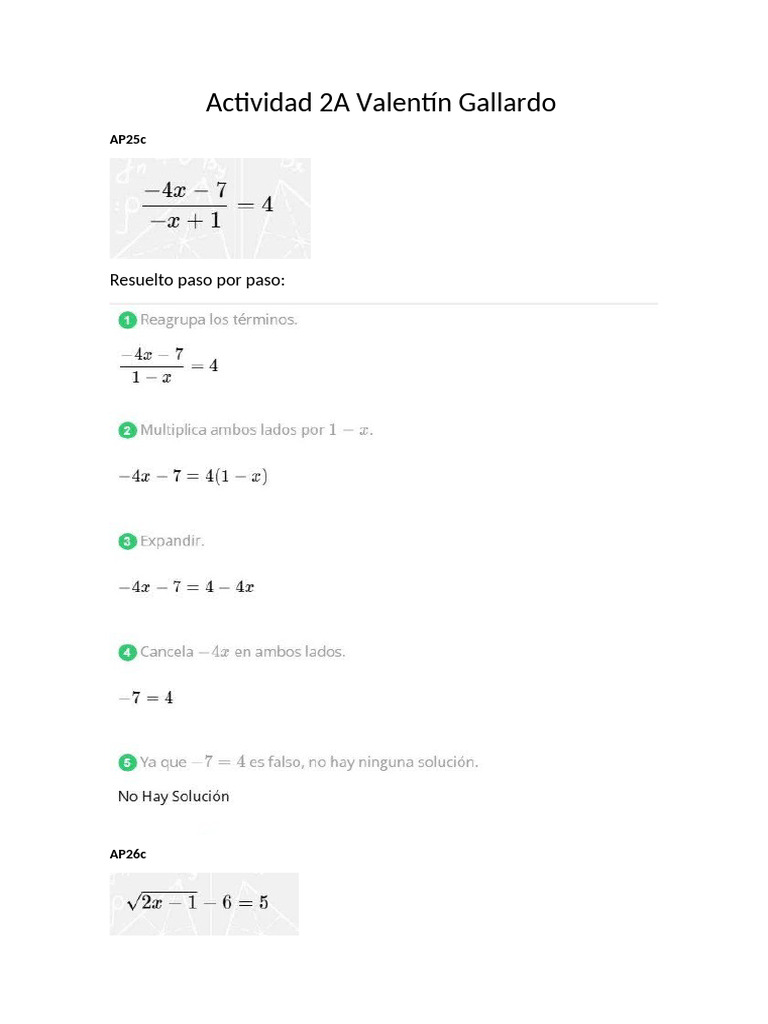 Actividad 2A Valentín Gallardo

AP25c

$\frac{-4x-7}{-x+1}=4$

Resuelto paso por paso:

1 Reagrupa los términos.

$\frac{-4x-7}{1-x}=4$

2 Multiplica ambos lados por $1-x$.

$-4x-7=4(1-x)$

3 Expandir.

$-4x-7=4-4x$

4 Cancela $-4x$ en ambos lados.

$-7=4$

5 Ya que $-7=4$ es falso, no hay ninguna solución.

No Hay Solución

AP26c

$\sqrt{2x-1}-6=5$